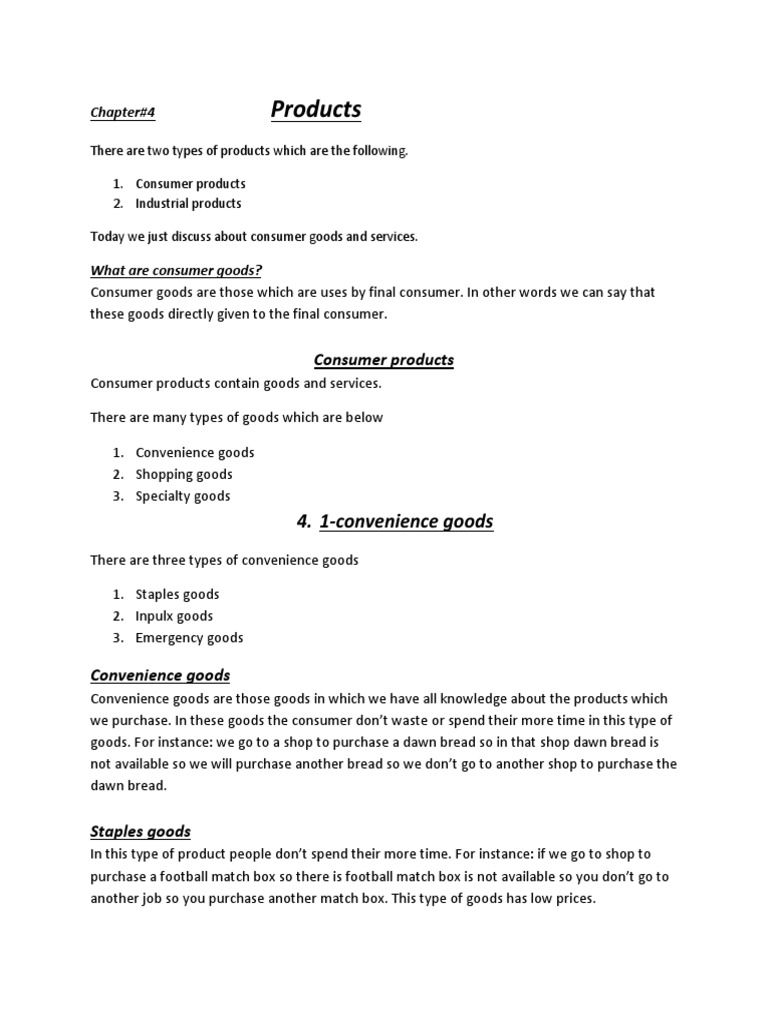 Chapter#4 Products

There are two types of products which are the following.

1. Consumer products
2. Industrial products

Today we just discuss about consumer goods and services.

What are consumer goods?
Consumer goods are those which are uses by final consumer. In other words we can say that these goods directly given to the final consumer.

Consumer products
Consumer products contain goods and services.

There are many types of goods which are below

1. Convenience goods
2. Shopping goods
3. Specialty goods

4. 1-convenience goods

There are three types of convenience goods

1. Staples goods
2. Inpulx goods
3. Emergency goods

Convenience goods
Convenience goods are those goods in which we have all knowledge about the products which we purchase. In these goods the consumer don't waste or spend their more time in this type of goods. For instance: we go to a shop to purchase a dawn bread so in that shop dawn bread is not available so we will purchase another bread so we don't go to another shop to purchase the dawn bread.

Staples goods
In this type of product people don't spend their more time. For instance: if we go to shop to purchase a football match box so there is football match box is not available so you don't go to another job so you purchase another match box. This type of goods has low prices.